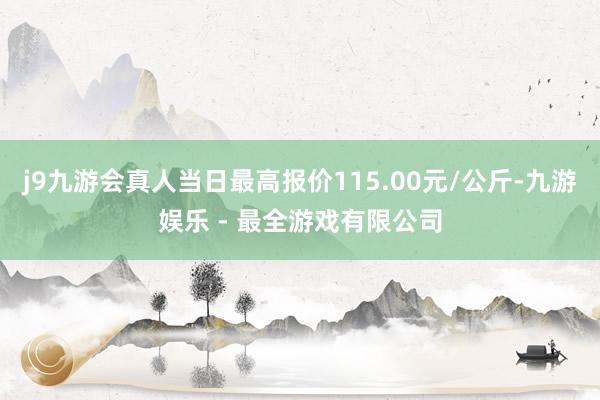 j9九游会真人当日最高报价115.00元/公斤-九游娱乐 - 最全游戏有限公司